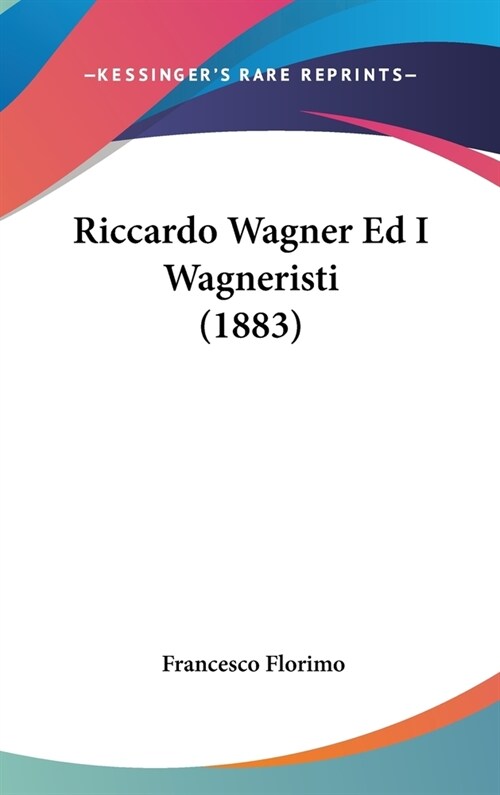 —KESSINGER'S RARE REPRINTS—

Riccardo Wagner Ed I Wagneristi (1883)

Francesco Florimo